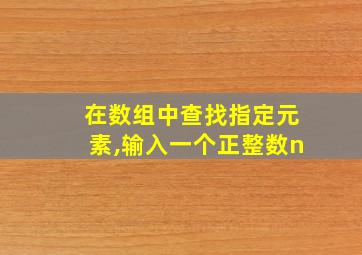 在数组中查找指定元素,输入一个正整数n